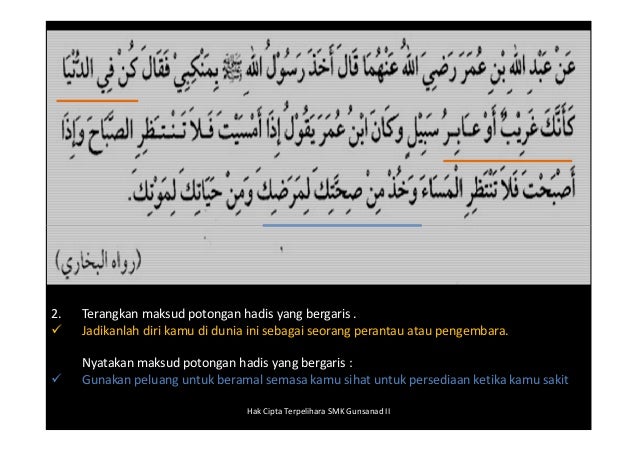 عَنْ عَبْدِ اللهِ بْنِ عُمَرَ رَضِيَ اللهُ عَنْهُمَا قَالَ أَخَذَ رَسُولُ اللهِ ﷺ بِمَنْكِبِي فَقَالَ كُنْ فِي الدُّنْيَا كَأَنَّكَ غَرِيبٌ أَوْ عَابِرُ سَبِيلٍ وَكَانَ ابْنُ عُمَرَ يَقُولُ إِذَا أَمْسَيْتَ فَلَا تَنْتَظِرِ الصَّبَاحَ وَإِذَا أَصْبَحْتَ فَلَا تَنْتَظِرِ الْمَسَاءَ وَخُذْ مِنْ صِحَّتِكَ لِمَرَضِكَ وَمِنْ حَيَاتِكَ لِمَوْتِكَ.

(رواه البخاري)

2. Terangkan maksud potongan hadis yang bergaris .
✓ Jadikanlah diri kamu di dunia ini sebagai seorang perantau atau pengembara.

Nyatakan maksud potongan hadis yang bergaris :
✓ Gunakan peluang untuk beramal semasa kamu sihat untuk persediaan ketika kamu sakit

Hak Cipta Terpelihara SMK Gunsanad II